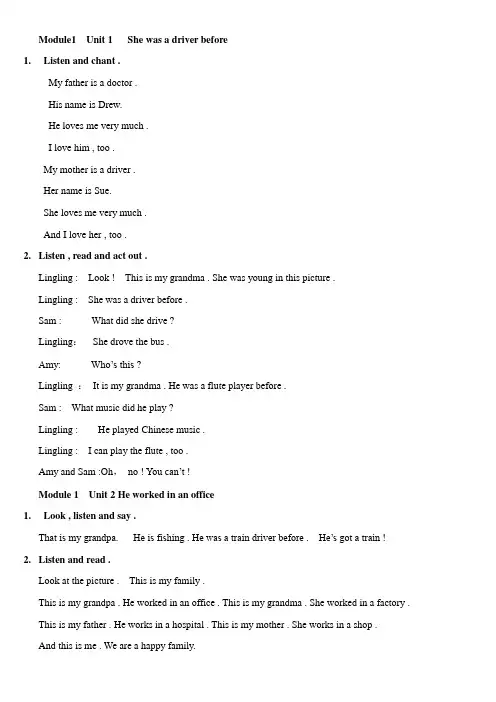 Module1 Unit 1 She was a driver before

1. Listen and chant .

My father is a doctor .

His name is Drew.

He loves me very much .

I love him , too .

My mother is a driver .

Her name is Sue.

She loves me very much .

And I love her , too .

2. Listen , read and act out .

Lingling : Look ! This is my grandma . She was young in this picture .

Lingling : She was a driver before .

Sam : What did she drive ?

Lingling: She drove the bus .

Amy: Who's this ?

Lingling : It is my grandma . He was a flute player before .

Sam : What music did he play ?

Lingling : He played Chinese music .

Lingling : I can play the flute , too .

Amy and Sam :Oh, no ! You can't !

Module 1 Unit 2 He worked in an office

1. Look , listen and say .

That is my grandpa. He is fishing . He was a train driver before . He's got a train !

2. Listen and read .

Look at the picture . This is my family .

This is my grandpa . He worked in an office . This is my grandma . She worked in a factory .

This is my father . He works in a hospital . This is my mother . She works in a shop .

And this is me . We are a happy family.